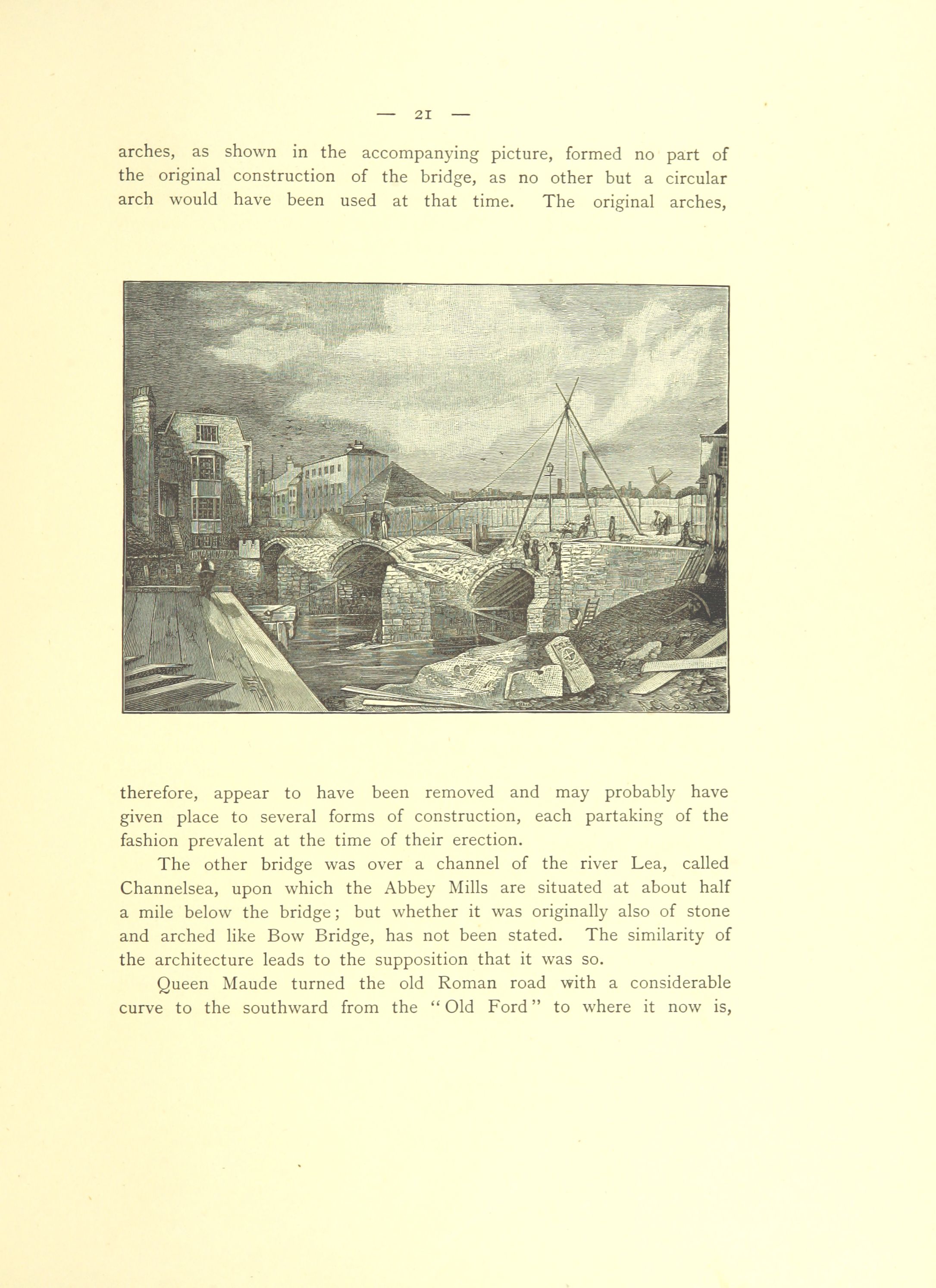 — 21 —

arches, as shown in the accompanying picture, formed no part of the original construction of the bridge, as no other but a circular arch would have been used at that time. The original arches,

therefore, appear to have been removed and may probably have given place to several forms of construction, each partaking of the fashion prevalent at the time of their erection.

The other bridge was over a channel of the river Lea, called Channelsea, upon which the Abbey Mills are situated at about half a mile below the bridge; but whether it was originally also of stone and arched like Bow Bridge, has not been stated. The similarity of the architecture leads to the supposition that it was so.

Queen Maude turned the old Roman road with a considerable curve to the southward from the "Old Ford" to where it now is,